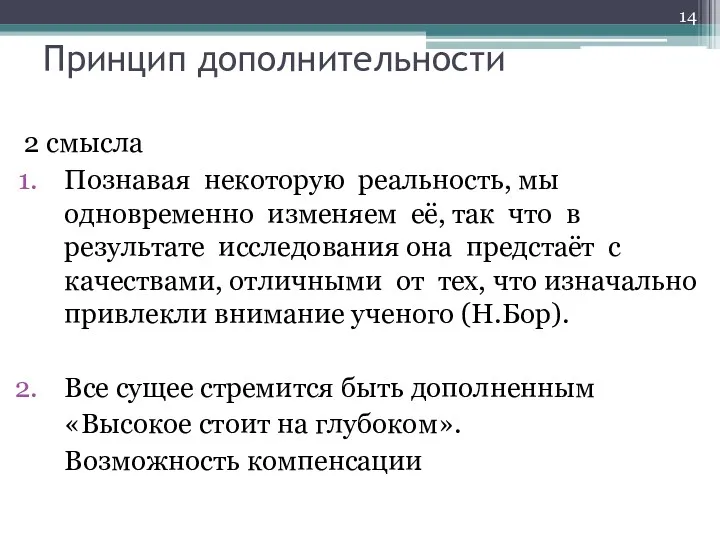 14

Принцип дополнительности

2 смысла

1. Познавая некоторую реальность, мы одновременно изменяем её, так что в результате исследования она предстаёт с качествами, отличными от тех, что изначально привлекли внимание ученого (Н.Бор).

2. Все сущее стремится быть дополненным «Высокое стоит на глубоком». Возможность компенсации